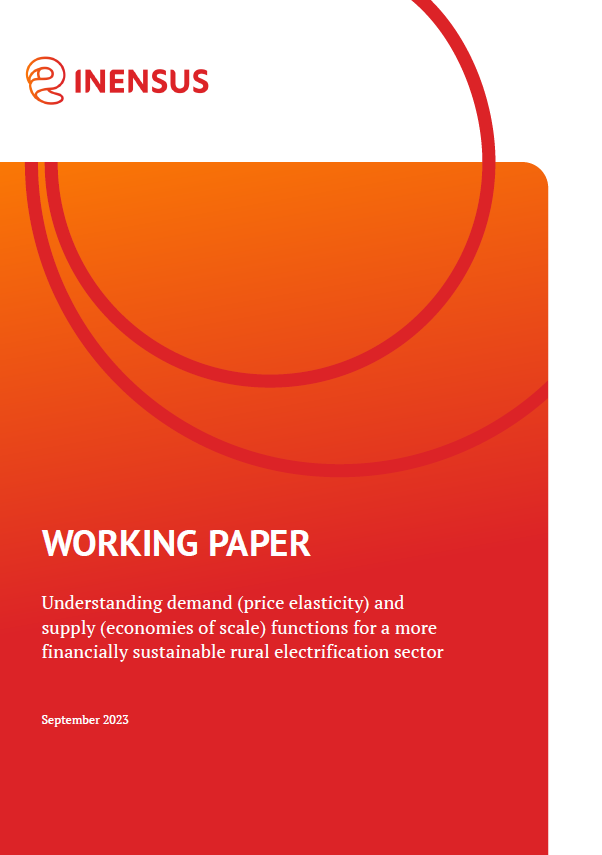 INENSUS

WORKING PAPER

Understanding demand (price elasticity) and supply (economies of scale) functions for a more financially sustainable rural electrification sector

September 2023